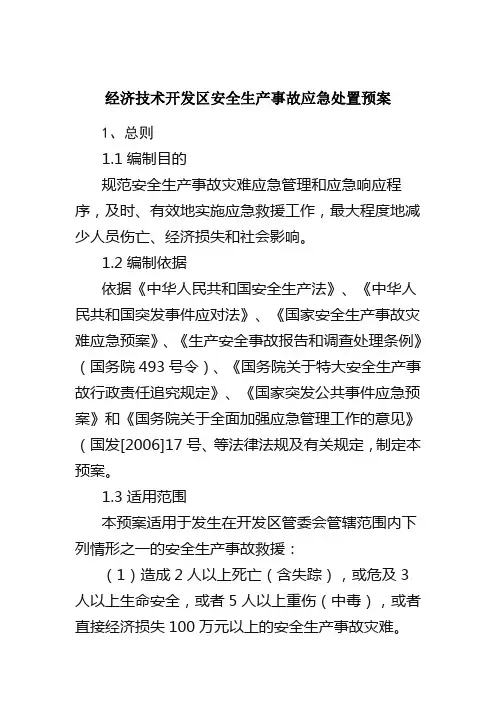 经济技术开发区安全生产事故应急处置预案

1、总则

1.1 编制目的

规范安全生产事故灾难应急管理和应急响应程序，及时、有效地实施应急救援工作，最大程度地减少人员伤亡、经济损失和社会影响。

1.2 编制依据

依据《中华人民共和国安全生产法》、《中华人民共和国突发事件应对法》、《国家安全生产事故灾难应急预案》、《生产安全事故报告和调查处理条例》（国务院 493 号令）、《国务院关于特大安全生产事故行政责任追究规定》、《国家突发公共事件应急预案》和《国务院关于全面加强应急管理工作的意见》（国发[2006]17 号、等法律法规及有关规定，制定本预案。

1.3 适用范围

本预案适用于发生在开发区管委会管辖范围内下列情形之一的安全生产事故救援：

（1）造成 2 人以上死亡（含失踪），或危及 3 人以上生命安全，或者 5 人以上重伤（中毒），或者直接经济损失 100 万元以上的安全生产事故灾难。